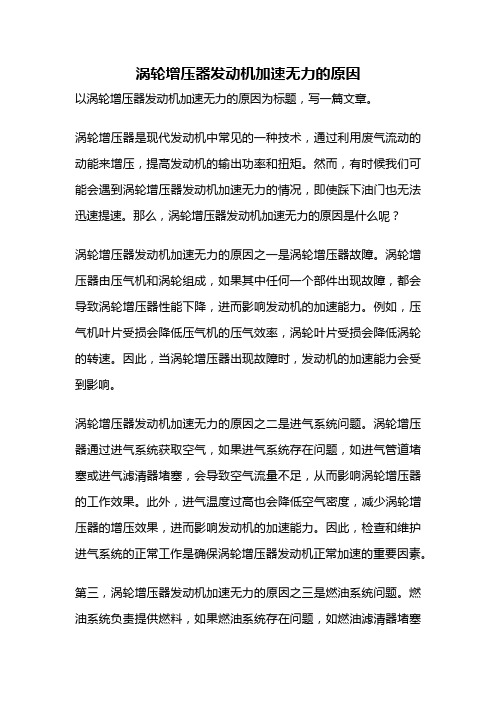 涡轮增压器发动机加速无力的原因

以涡轮增压器发动机加速无力的原因为标题，写一篇文章。

涡轮增压器是现代发动机中常见的一种技术，通过利用废气流动的动能来增压，提高发动机的输出功率和扭矩。然而，有时候我们可能会遇到涡轮增压器发动机加速无力的情况，即使踩下油门也无法迅速提速。那么，涡轮增压器发动机加速无力的原因是什么呢？

涡轮增压器发动机加速无力的原因之一是涡轮增压器故障。涡轮增压器由压气机和涡轮组成，如果其中任何一个部件出现故障，都会导致涡轮增压器性能下降，进而影响发动机的加速能力。例如，压气机叶片受损会降低压气机的压气效率，涡轮叶片受损会降低涡轮的转速。因此，当涡轮增压器出现故障时，发动机的加速能力会受到影响。

涡轮增压器发动机加速无力的原因之二是进气系统问题。涡轮增压器通过进气系统获取空气，如果进气系统存在问题，如进气管道堵塞或进气滤清器堵塞，会导致空气流量不足，从而影响涡轮增压器的工作效果。此外，进气温度过高也会降低空气密度，减少涡轮增压器的增压效果，进而影响发动机的加速能力。因此，检查和维护进气系统的正常工作是确保涡轮增压器发动机正常加速的重要因素。

第三，涡轮增压器发动机加速无力的原因之三是燃油系统问题。燃油系统负责提供燃料，如果燃油系统存在问题，如燃油滤清器堵塞